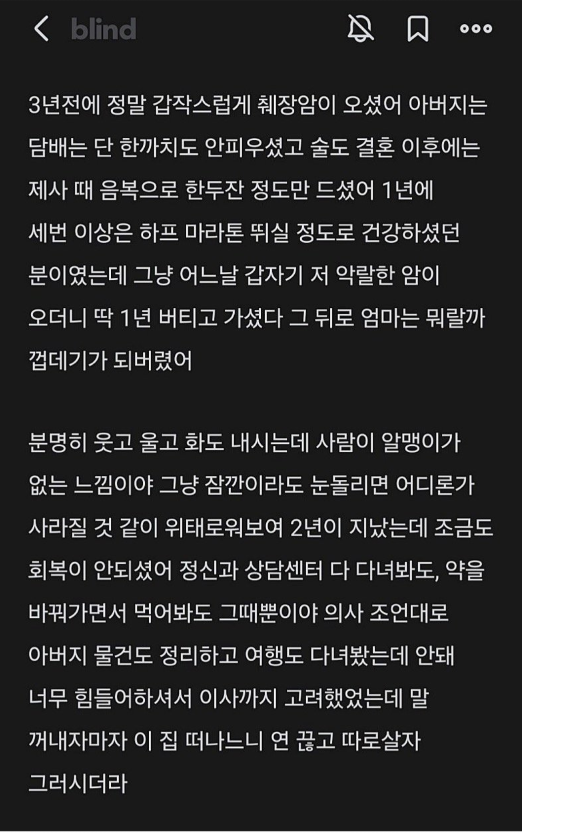 blind

3년전에 정말 갑작스럽게 췌장암이 오셨어 아버지는 담배는 단 한까치도 안피우셨고 술도 결혼 이후에는 제사 때 음복으로 한두잔 정도만 드셨어 1년에 세번 이상은 하프 마라톤 뛰실 정도로 건강하셨던 분이였는데 그냥 어느날 갑자기 저 악랄한 암이 오더니 딱 1년 버티고 가셨다 그 뒤로 엄마는 뭐랄까 껍데기가 되버렸어

분명히 웃고 울고 화도 내시는데 사람이 알맹이가 없는 느낌이야 그냥 잠깐이라도 눈돌리면 어디론가 사라질 것 같이 위태로워보여 2년이 지났는데 조금도 회복이 안되셨어 정신과 상담센터 다 다녀봐도, 약을 바꿔가면서 먹어봐도 그때뿐이야 의사 조언대로 아버지 물건도 정리하고 여행도 다녀봤는데 안돼 너무 힘들어하셔서 이사까지 고려했었는데 말 꺼내자마자 이 집 떠나느니 연 끊고 따로살자 그러시더라